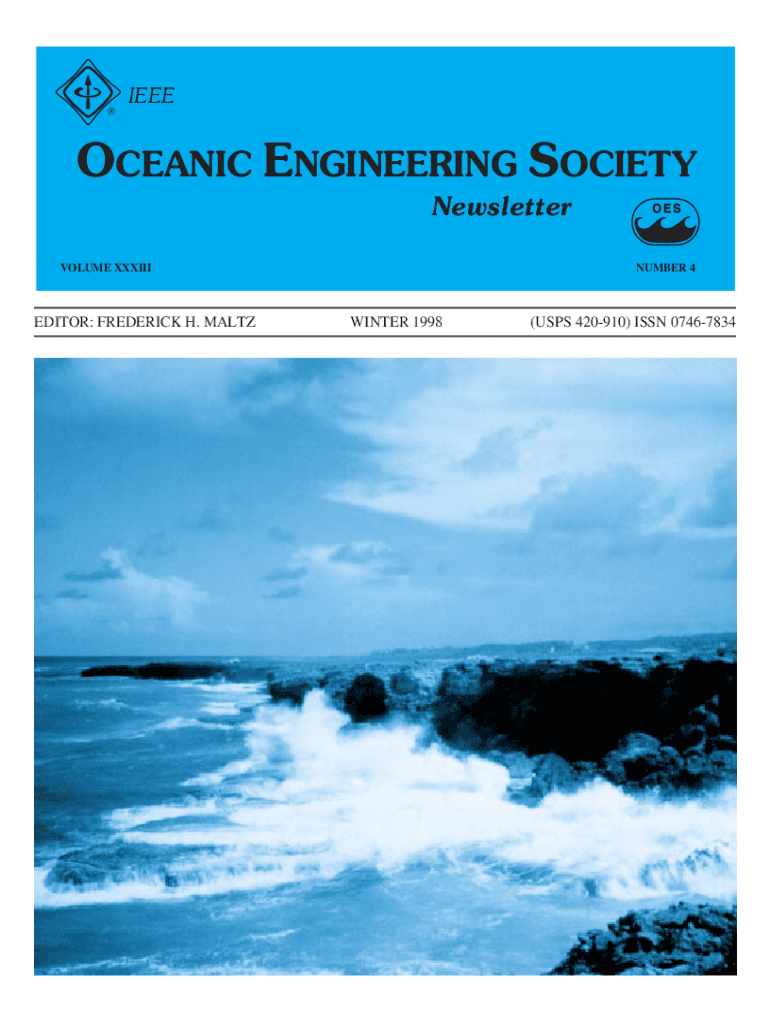 IEEE
®

OCEANIC ENGINEERING SOCIETY

Newsletter

OES

VOLUME XXXIII

NUMBER 4

EDITOR: FREDERICK H. MALTZ

WINTER 1998

(USPS 420-910) ISSN 0746-7834